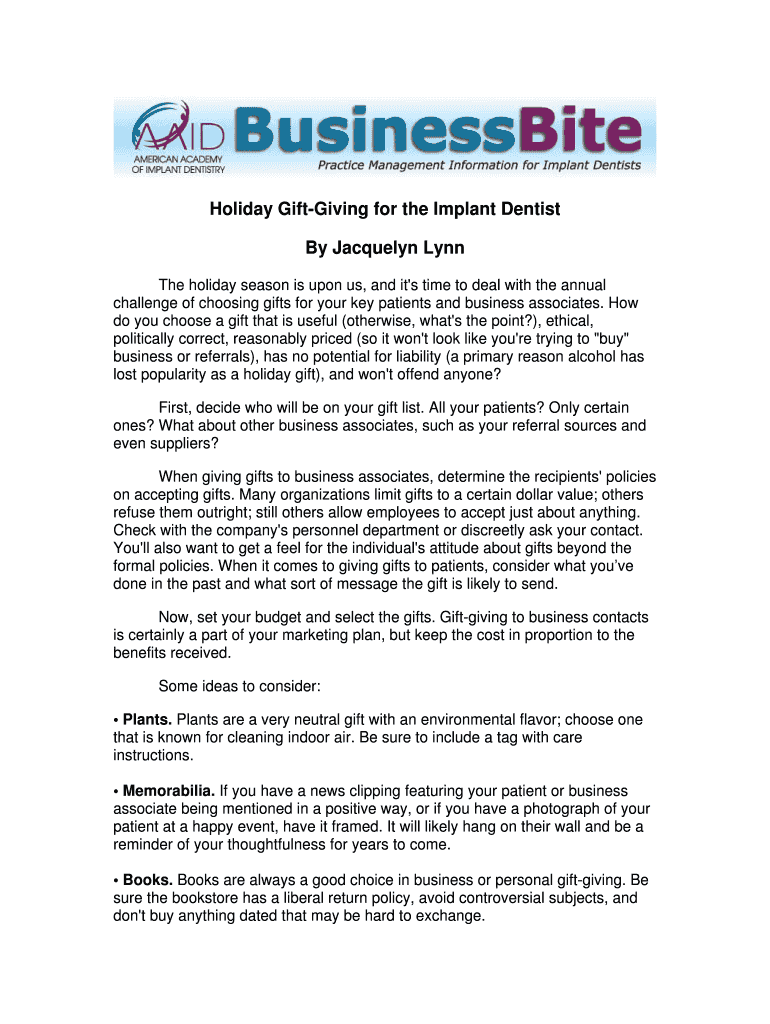 AAID AMERICAN ACADEMY OF IMPLANT DENTISTRY BusinessBite Practice Management Information for Implant Dentists

Holiday Gift-Giving for the Implant Dentist

By Jacquelyn Lynn

The holiday season is upon us, and it's time to deal with the annual challenge of choosing gifts for your key patients and business associates. How do you choose a gift that is useful (otherwise, what's the point?), ethical, politically correct, reasonably priced (so it won't look like you're trying to "buy" business or referrals), has no potential for liability (a primary reason alcohol has lost popularity as a holiday gift), and won't offend anyone?

First, decide who will be on your gift list. All your patients? Only certain ones? What about other business associates, such as your referral sources and even suppliers?

When giving gifts to business associates, determine the recipients' policies on accepting gifts. Many organizations limit gifts to a certain dollar value; others refuse them outright; still others allow employees to accept just about anything. Check with the company's personnel department or discreetly ask your contact. You'll also want to get a feel for the individual's attitude about gifts beyond the formal policies. When it comes to giving gifts to patients, consider what you've done in the past and what sort of message the gift is likely to send.

Now, set your budget and select the gifts. Gift-giving to business contacts is certainly a part of your marketing plan, but keep the cost in proportion to the benefits received.

Some ideas to consider:

• Plants. Plants are a very neutral gift with an environmental flavor; choose one that is known for cleaning indoor air. Be sure to include a tag with care instructions.

• Memorabilia. If you have a news clipping featuring your patient or business associate being mentioned in a positive way, or if you have a photograph of your patient at a happy event, have it framed. It will likely hang on their wall and be a reminder of your thoughtfulness for years to come.

• Books. Books are always a good choice in business or personal gift-giving. Be sure the bookstore has a liberal return policy, avoid controversial subjects, and don't buy anything dated that may be hard to exchange.